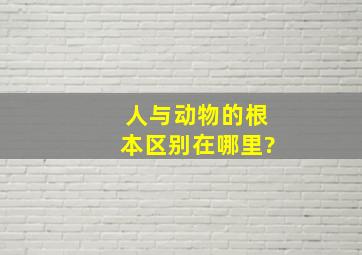 人与动物的根本区别在哪里?